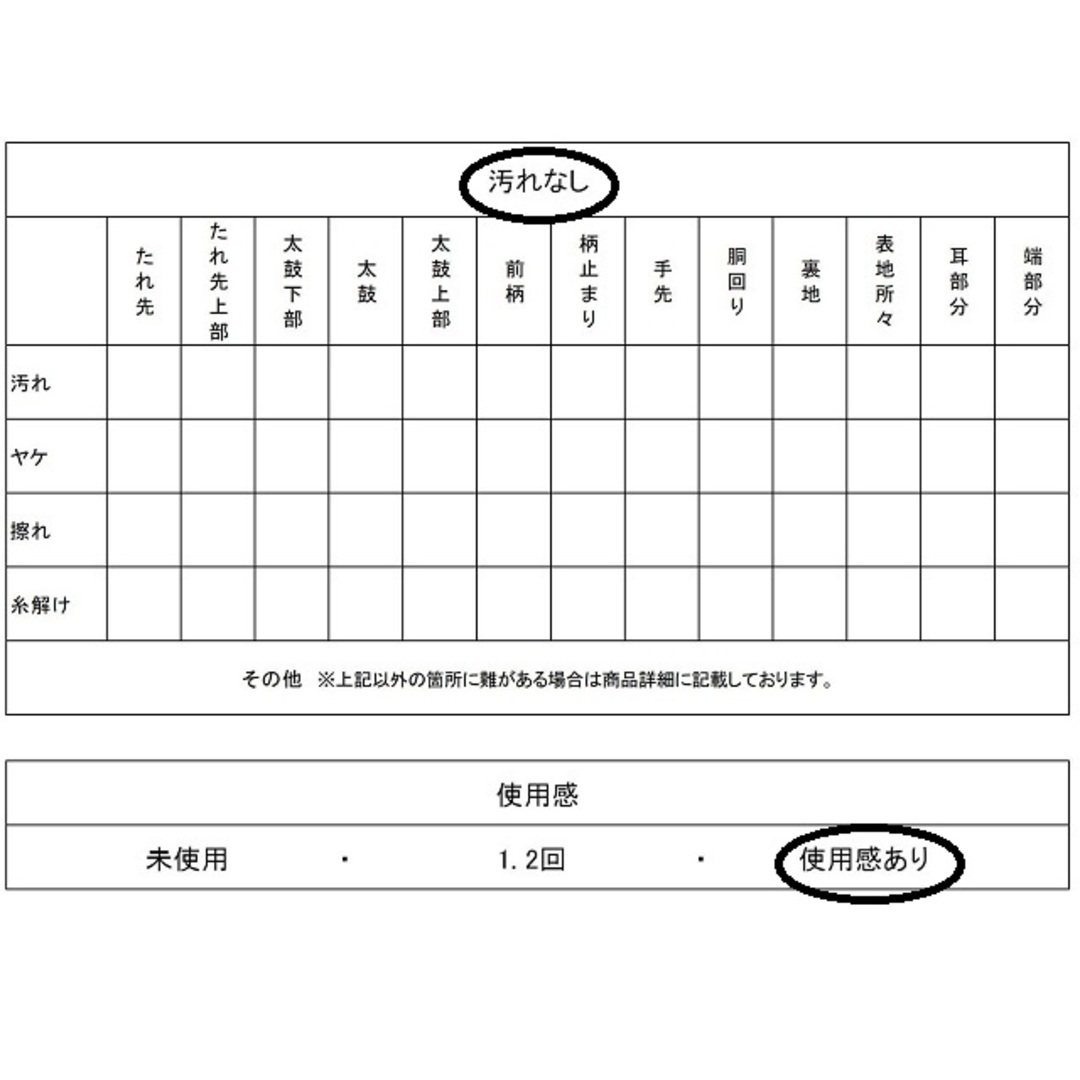 汚れなし

| | たれ先 | たれ先上部 | 太鼓下部 | 太鼓 | 太鼓上部 | 前柄 | 柄止まり | 手先 | 胴回り | 裏地 | 表地所々 | 耳部分 | 端部分 |
|---|---|---|---|---|---|---|---|---|---|---|---|---|---|
| 汚れ | | | | | | | | | | | | | |
| ヤケ | | | | | | | | | | | | | |
| 擦れ | | | | | | | | | | | | | |
| 糸解け | | | | | | | | | | | | | |

その他　※上記以外の箇所に難がある場合は商品詳細に記載しております。

使用感

未使用　・　1.2回　・　使用感あり